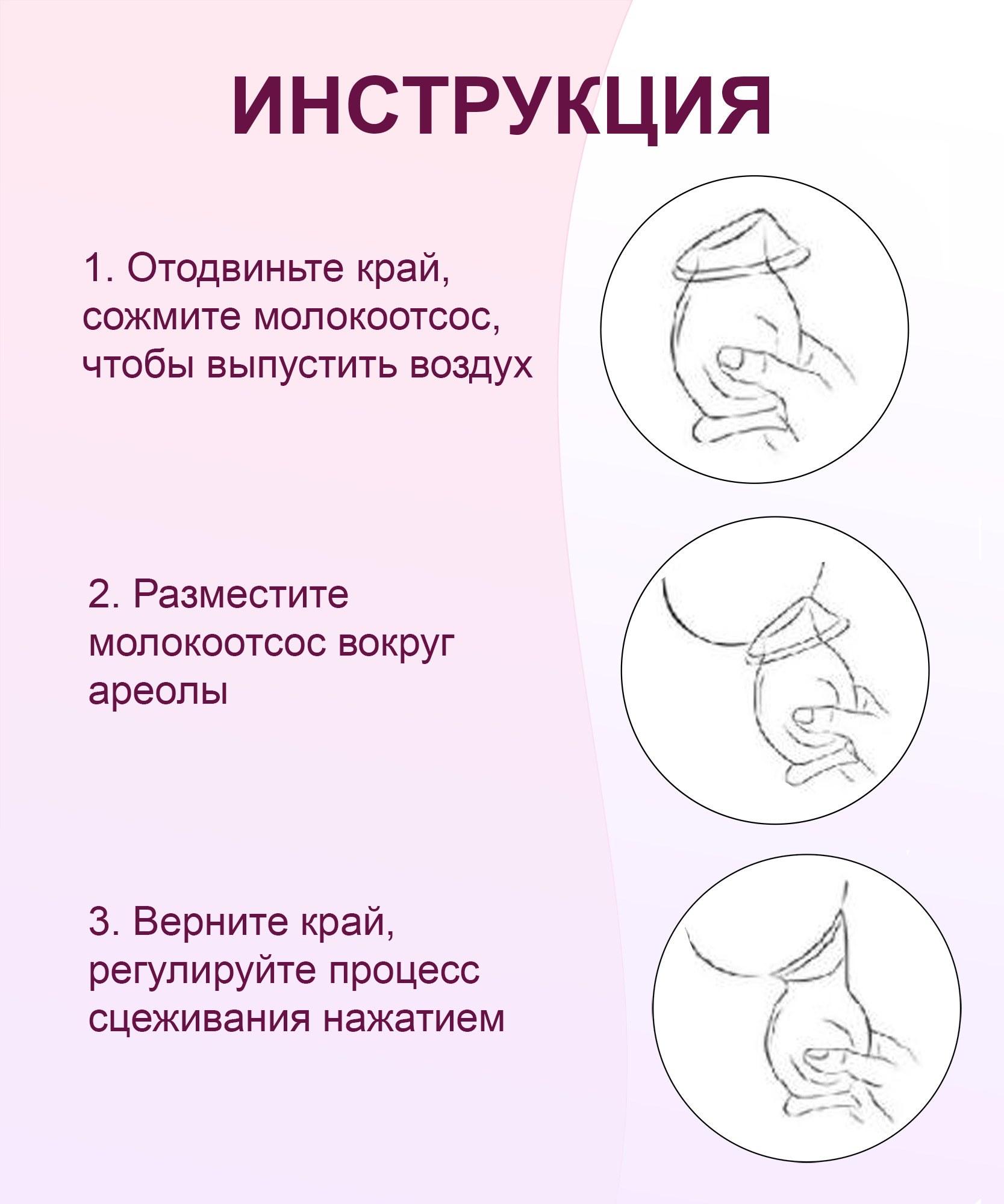 ИНСТРУКЦИЯ

1. Отодвиньте край, сожмите молокоотсос, чтобы выпустить воздух

2. Разместите молокоотсос вокруг ареолы

3. Верните край, регулируйте процесс сцеживания нажатием